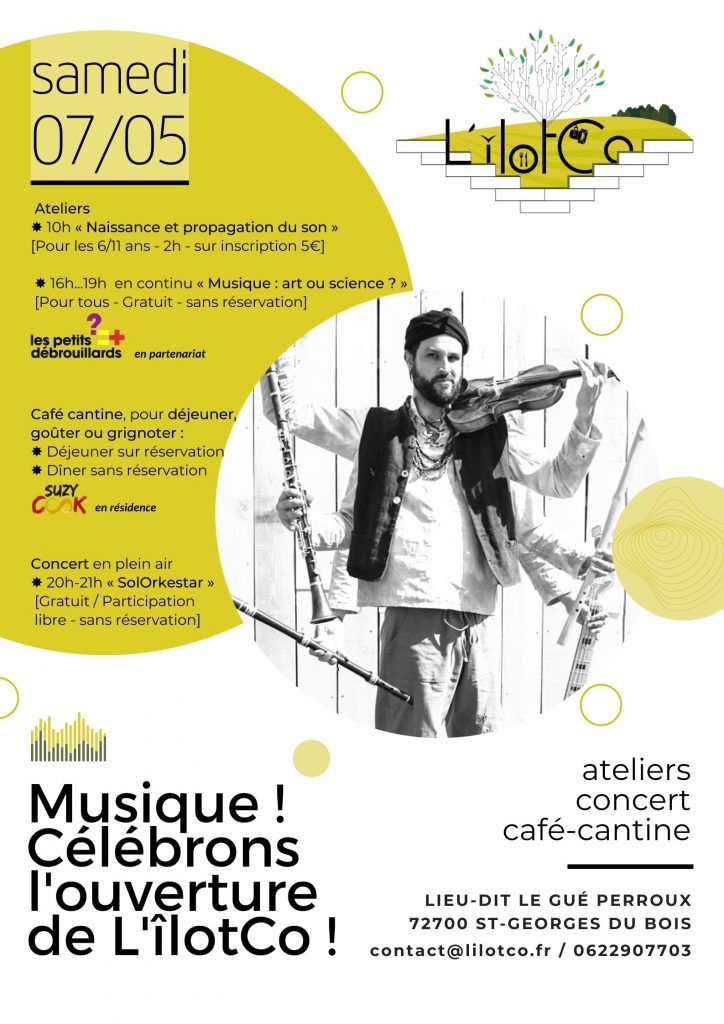 samedi
07/05

L'îlotCo

Ateliers
✸ 10h « Naissance et propagation du son »
[Pour les 6/11 ans - 2h - sur inscription 5€]

✸ 16h...19h en continu « Musique : art ou science ? »
[Pour tous - Gratuit - sans réservation]

les petits débrouillards en partenariat

Café cantine, pour déjeuner, goûter ou grignoter :
✸ Déjeuner sur réservation
✸ Dîner sans réservation

SUZY COOK en résidence

Concert en plein air
✸ 20h-21h « SolOrkestar »
[Gratuit / Participation libre - sans réservation]

Musique ! Célébrons l'ouverture de L'îlotCo !

ateliers
concert
café-cantine

LIEU-DIT LE GUÉ PERROUX
72700 ST-GEORGES DU BOIS
contact@lilotco.fr / 0622907703